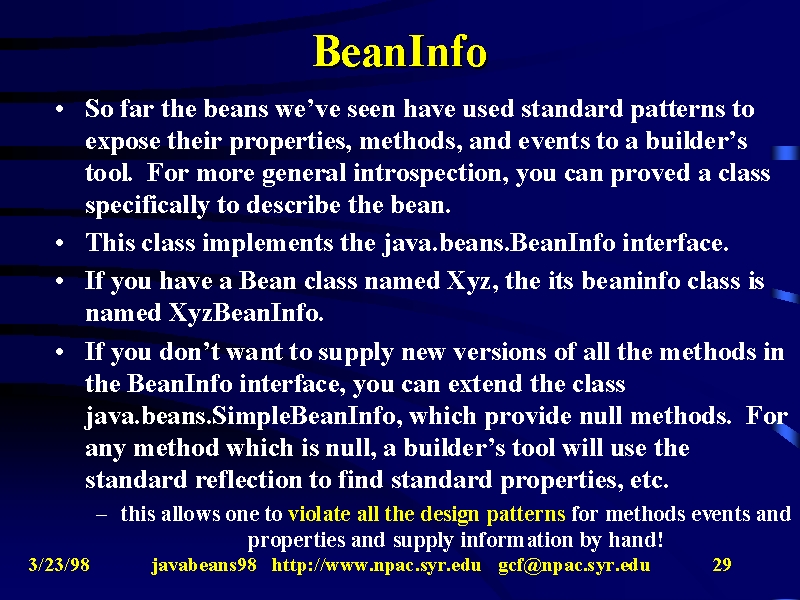 BeanInfo

• So far the beans we've seen have used standard patterns to expose their properties, methods, and events to a builder's tool. For more general introspection, you can proved a class specifically to describe the bean.

• This class implements the java.beans.BeanInfo interface.

• If you have a Bean class named Xyz, the its beaninfo class is named XyzBeanInfo.

• If you don't want to supply new versions of all the methods in the BeanInfo interface, you can extend the class java.beans.SimpleBeanInfo, which provide null methods. For any method which is null, a builder's tool will use the standard reflection to find standard properties, etc.

– this allows one to violate all the design patterns for methods events and properties and supply information by hand!

3/23/98 javabeans98 http://www.npac.syr.edu gcf@npac.syr.edu 29